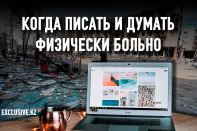 КОГДА ПИСАТЬ И ДУМАТЬ ФИЗИЧЕСКИ БОЛЬНО

EXCLUSIVE.KZ